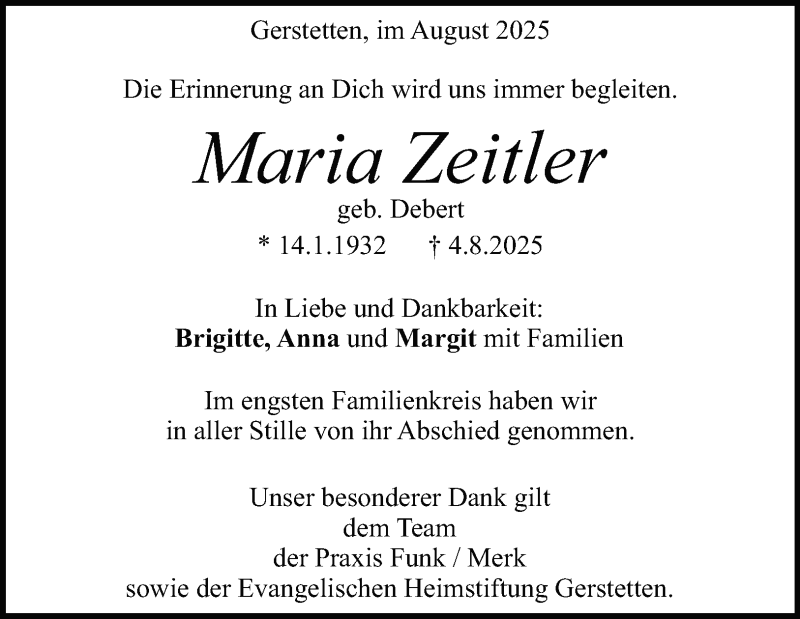 Gerstetten, im August 2025

Die Erinnerung an Dich wird uns immer begleiten.

Maria Zeitler

geb. Debert

* 14.1.1932 † 4.8.2025

In Liebe und Dankbarkeit:
Brigitte, Anna und Margit mit Familien

Im engsten Familienkreis haben wir in aller Stille von ihr Abschied genommen.

Unser besonderer Dank gilt dem Team der Praxis Funk / Merk sowie der Evangelischen Heimstiftung Gerstetten.